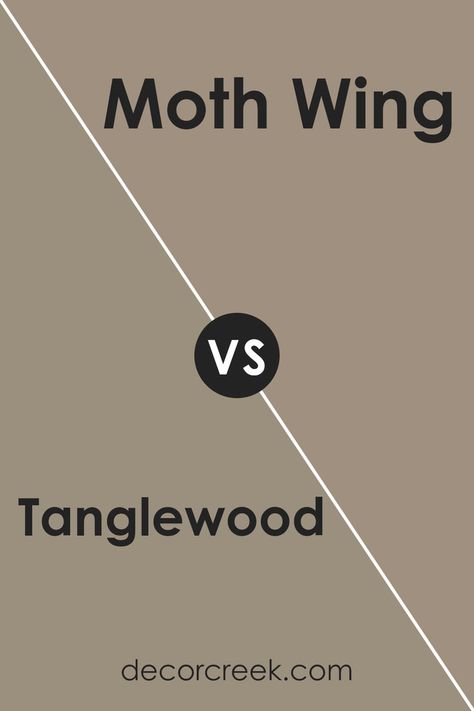 Moth Wing

VS

Tanglewood

decorcreek.com